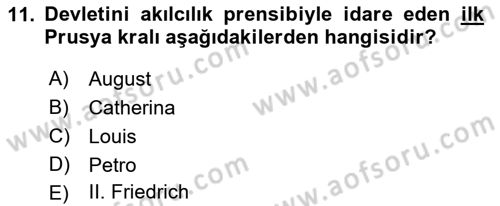 11. Devletini akılcılık prensibiyle idare eden ilk Prusya kralı aşağıdakilerden hangisidir?

A) August
B) Catherina
C) Louis
D) Petro
E) II. Friedrich

www.aofsoru.com
www.aofsoru.com
www.aofsoru.com
www.aofsoru.com